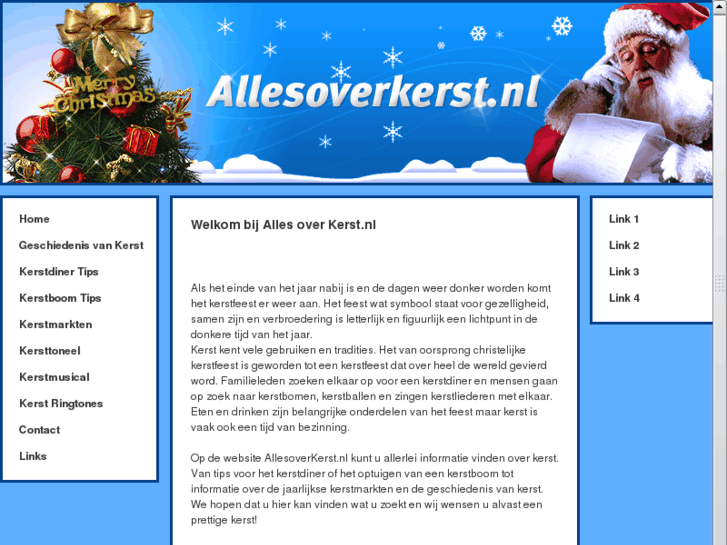 Merry Christmas

Allesoverkerst.nl

Home
Geschiedenis van Kerst
Kerstdiner Tips
Kerstboom Tips
Kerstmarkten
Kersttoneel
Kerstmusical
Kerst Ringtones
Contact
Links

Welkom bij Alles over Kerst.nl

Als het einde van het jaar nabij is en de dagen weer donker worden komt het kerstfeest er weer aan. Het feest wat symbool staat voor gezelligheid, samen zijn en verbroedering is letterlijk en figuurlijk een lichtpunt in de donkere tijd van het jaar.
Kerst kent vele gebruiken en tradities. Het van oorsprong christelijke kerstfeest is geworden tot een kerstfeest dat over heel de wereld gevierd word. Familieleden zoeken elkaar op voor een kerstdiner en mensen gaan op zoek naar kerstbomen, kerstballen en zingen kerstliederen met elkaar. Eten en drinken zijn belangrijke onderdelen van het feest maar kerst is vaak ook een tijd van bezinning.

Op de website AllesoverKerst.nl kunt u allerlei informatie vinden over kerst. Van tips voor het kerstdiner of het optuigen van een kerstboom tot informatie over de jaarlijkse kerstmarkten en de geschiedenis van kerst. We hopen dat u hier kan vinden wat u zoekt en wij wensen u alvast een prettige kerst!

Link 1
Link 2
Link 3
Link 4